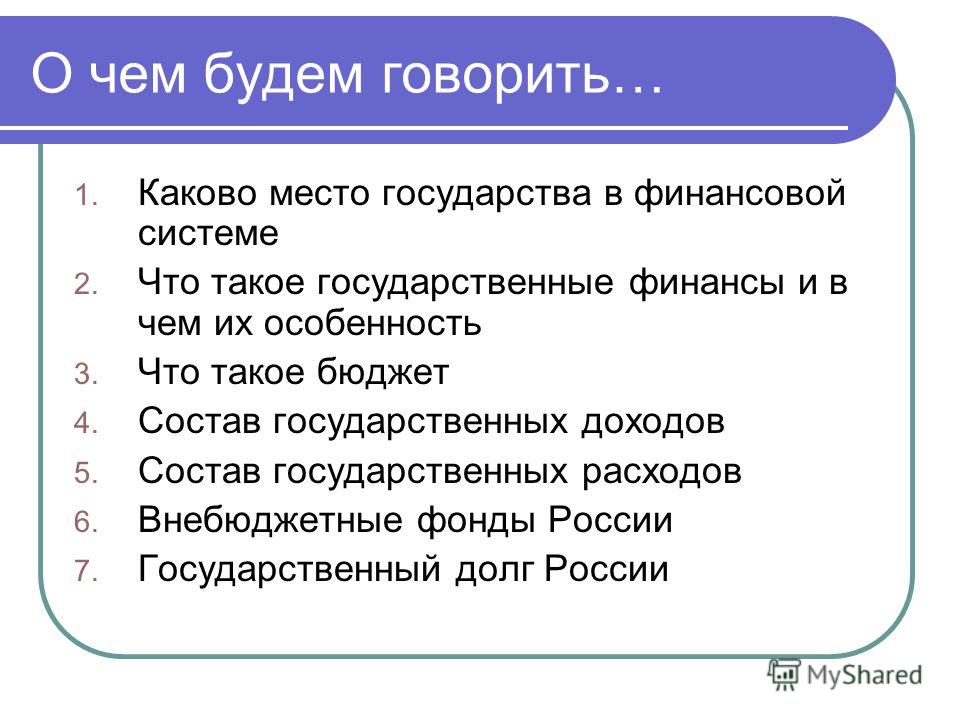 О чем будем говорить…

1. Каково место государства в финансовой системе
2. Что такое государственные финансы и в чем их особенность
3. Что такое бюджет
4. Состав государственных доходов
5. Состав государственных расходов
6. Внебюджетные фонды России
7. Государственный долг России

MyShared